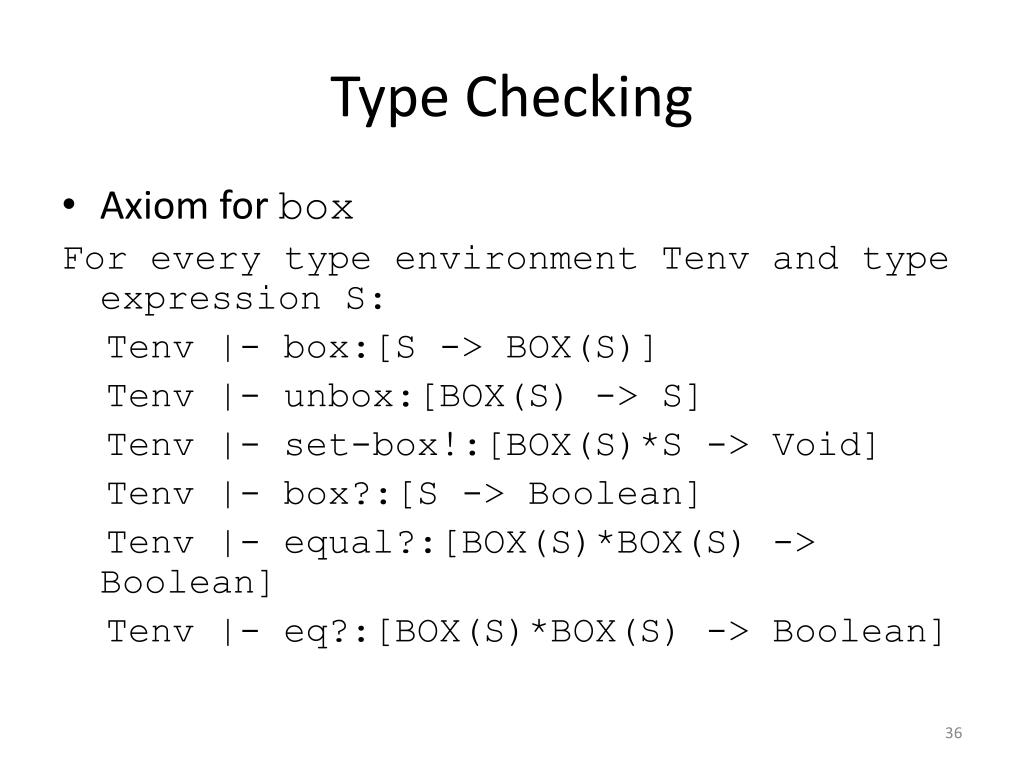 Type Checking

• Axiom for box

For every type environment Tenv and type expression S:

Tenv |- box:[S -> BOX(S)]

Tenv |- unbox:[BOX(S) -> S]

Tenv |- set-box!:[BOX(S)*S -> Void]

Tenv |- box?:[S -> Boolean]

Tenv |- equal?:[BOX(S)*BOX(S) -> Boolean]

Tenv |- eq?:[BOX(S)*BOX(S) -> Boolean]

36